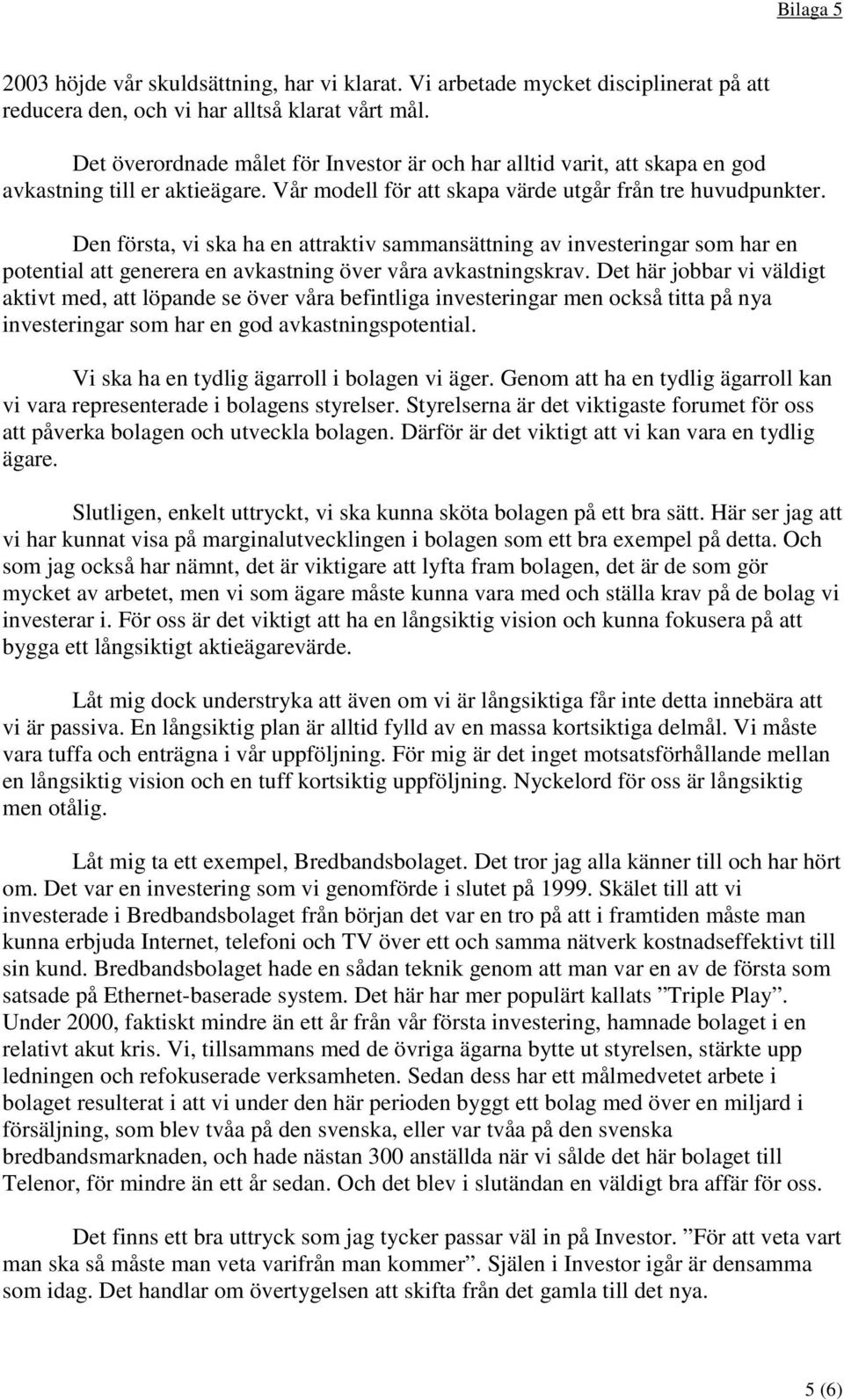 Bilaga 5

2003 höjde vår skuldsättning, har vi klarat. Vi arbetade mycket disciplinerat på att reducera den, och vi har alltså klarat vårt mål.

Det överordnade målet för Investor är och har alltid varit, att skapa en god avkastning till er aktieägare. Vår modell för att skapa värde utgår från tre huvudpunkter.

Den första, vi ska ha en attraktiv sammansättning av investeringar som har en potential att generera en avkastning över våra avkastningskrav. Det här jobbar vi väldigt aktivt med, att löpande se över våra befintliga investeringar men också titta på nya investeringar som har en god avkastningspotential.

Vi ska ha en tydlig ägarroll i bolagen vi äger. Genom att ha en tydlig ägarroll kan vi vara representerade i bolagens styrelser. Styrelserna är det viktigaste forumet för oss att påverka bolagen och utveckla bolagen. Därför är det viktigt att vi kan vara en tydlig ägare.

Slutligen, enkelt uttryckt, vi ska kunna sköta bolagen på ett bra sätt. Här ser jag att vi har kunnat visa på marginalutvecklingen i bolagen som ett bra exempel på detta. Och som jag också har nämnt, det är viktigare att lyfta fram bolagen, det är de som gör mycket av arbetet, men vi som ägare måste kunna vara med och ställa krav på de bolag vi investerar i. För oss är det viktigt att ha en långsiktig vision och kunna fokusera på att bygga ett långsiktigt aktieägarevärde.

Låt mig dock understryka att även om vi är långsiktiga får inte detta innebära att vi är passiva. En långsiktig plan är alltid fylld av en massa kortsiktiga delmål. Vi måste vara tuffa och enträgna i vår uppföljning. För mig är det inget motsatsförhållande mellan en långsiktig vision och en tuff kortsiktig uppföljning. Nyckelord för oss är långsiktig men otålig.

Låt mig ta ett exempel, Bredbandsbolaget. Det tror jag alla känner till och har hört om. Det var en investering som vi genomförde i slutet på 1999. Skälet till att vi investerade i Bredbandsbolaget från början det var en tro på att i framtiden måste man kunna erbjuda Internet, telefoni och TV över ett och samma nätverk kostnadseffektivt till sin kund. Bredbandsbolaget hade en sådan teknik genom att man var en av de första som satsade på Ethernet-baserade system. Det här har mer populärt kallats ”Triple Play”. Under 2000, faktiskt mindre än ett år från vår första investering, hamnade bolaget i en relativt akut kris. Vi, tillsammans med de övriga ägarna bytte ut styrelsen, stärkte upp ledningen och refokuserade verksamheten. Sedan dess har ett målmedvetet arbete i bolaget resulterat i att vi under den här perioden byggt ett bolag med över en miljard i försäljning, som blev tvåa på den svenska, eller var tvåa på den svenska bredbandsmarknaden, och hade nästan 300 anställda när vi sålde det här bolaget till Telenor, för mindre än ett år sedan. Och det blev i slutändan en väldigt bra affär för oss.

Det finns ett bra uttryck som jag tycker passar väl in på Investor. ”För att veta vart man ska så måste man veta varifrån man kommer”. Själen i Investor igår är densamma som idag. Det handlar om övertygelsen att skifta från det gamla till det nya.

5 (6)